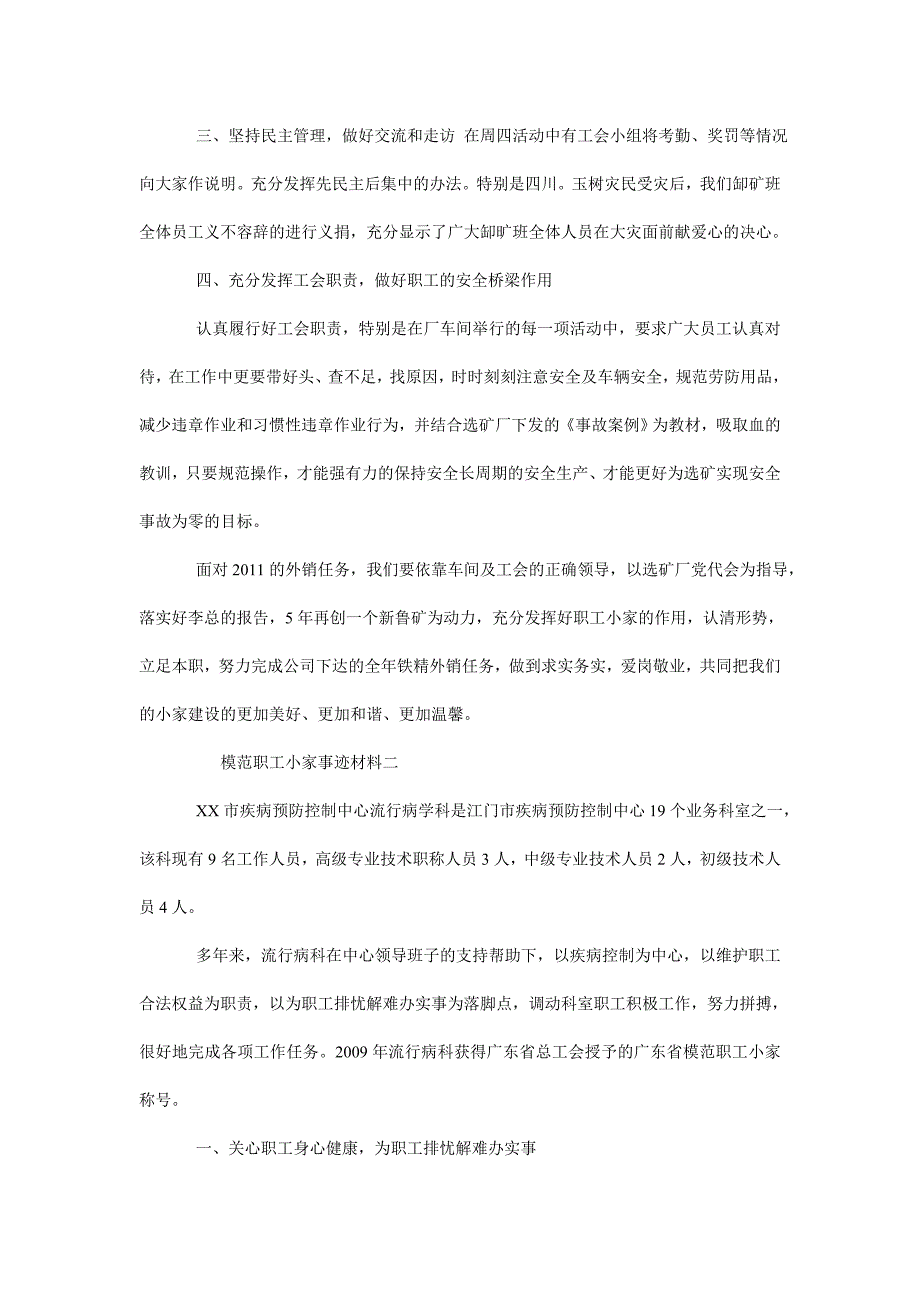 三、坚持民主管理，做好交流和走访 在周四活动中有工会小组将考勤、奖罚等情况向大家作说明。充分发挥先民主后集中的办法。特别是四川。玉树灾民受灾后，我们卸矿班全体员工义不容辞的进行义捐，充分显示了广大卸矿班全体人员在大灾面前献爱心的决心。

四、充分发挥工会职责，做好职工的安全桥梁作用

认真履行好工会职责，特别是在厂车间举行的每一项活动中，要求广大员工认真对待，在工作中更要带好头、查不足，找原因，时时刻刻注意安全及车辆安全，规范劳防用品，减少违章作业和习惯性违章作业行为，并结合选矿厂下发的《事故案例》为教材，吸取血的教训，只要规范操作，才能强有力的保持安全长周期的安全生产、才能更好为选矿实现安全事故为零的目标。

面对 2011 的外销任务，我们要依靠车间及工会的正确领导，以选矿厂党代会为指导，落实好李总的报告，5 年再创一个新鲁矿为动力，充分发挥好职工小家的作用，认清形势，立足本职，努力完成公司下达的全年铁精外销任务，做到求实务实，爱岗敬业，共同把我们的小家建设的更加美好、更加和谐、更加温馨。

模范职工小家事迹材料二

XX 市疾病预防控制中心流行病学科是江门市疾病预防控制中心 19 个业务科室之一，该科现有 9 名工作人员，高级专业技术职称人员 3 人，中级专业技术人员 2 人，初级技术人员 4 人。

多年来，流行病科在中心领导班子的支持帮助下，以疾病控制为中心，以维护职工合法权益为职责，以为职工排忧解难办实事为落脚点，调动科室职工积极工作，努力拼搏，很好地完成各项工作任务。2009 年流行病科获得广东省总工会授予的广东省模范职工小家称号。

一、关心职工身心健康，为职工排忧解难办实事